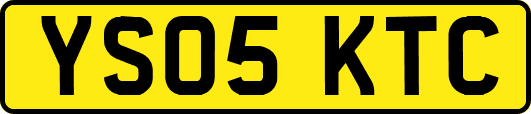 YS05 KTC